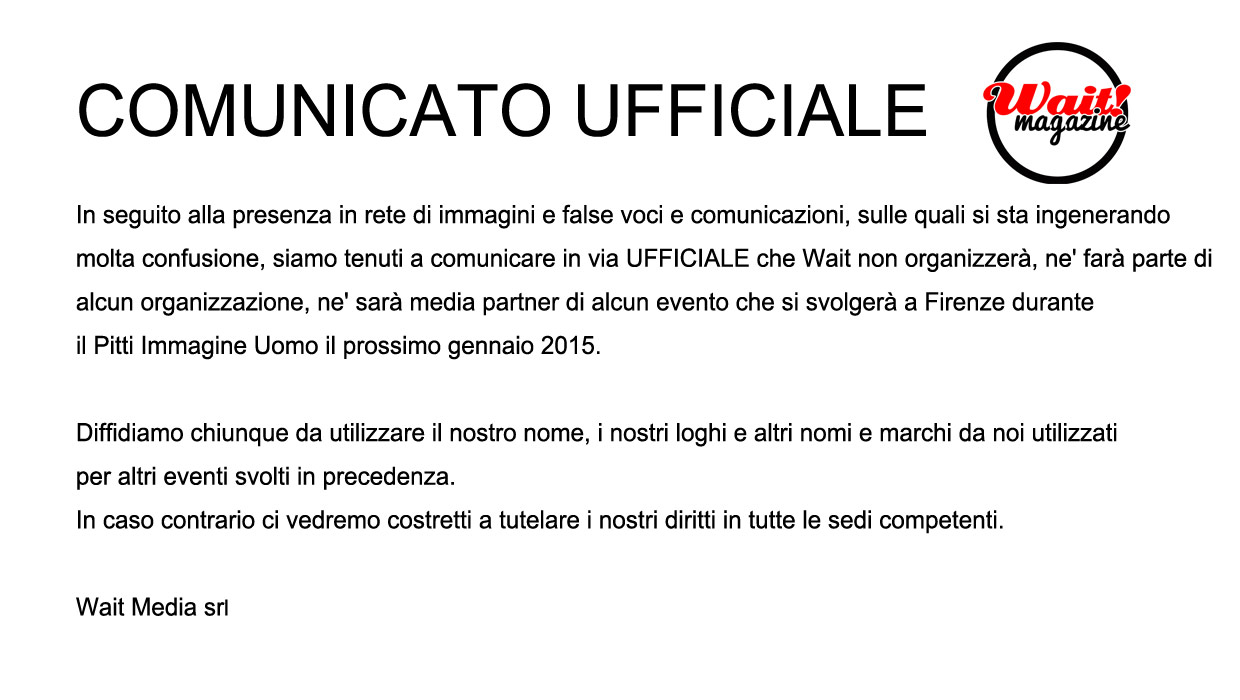 COMUNICATO UFFICIALE

Wait! magazine

In seguito alla presenza in rete di immagini e false voci e comunicazioni, sulle quali si sta ingenerando molta confusione, siamo tenuti a comunicare in via UFFICIALE che Wait non organizzerà, ne' farà parte di alcun organizzazione, ne' sarà media partner di alcun evento che si svolgerà a Firenze durante il Pitti Immagine Uomo il prossimo gennaio 2015.

Diffidiamo chiunque da utilizzare il nostro nome, i nostri loghi e altri nomi e marchi da noi utilizzati per altri eventi svolti in precedenza.
In caso contrario ci vedremo costretti a tutelare i nostri diritti in tutte le sedi competenti.

Wait Media srl